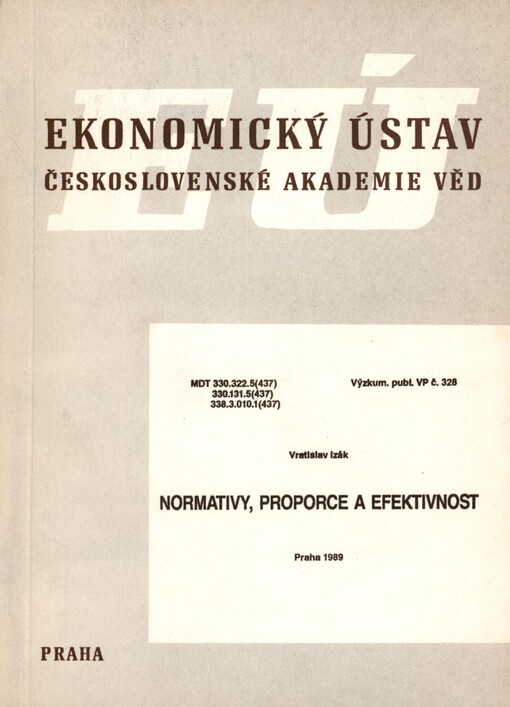 EÚ

EKONOMICKÝ ÚSTAV
ČESKOSLOVENSKÉ AKADEMIE VĚD

MDT 330.322.5(437)
330.131.5(437)
338.3.010.1(437)

Výzkum. publ. VP č. 328

Vratislav Izák

NORMATIVY, PROPORCE A EFEKTIVNOST

Praha 1989

PRAHA